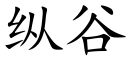 纵谷